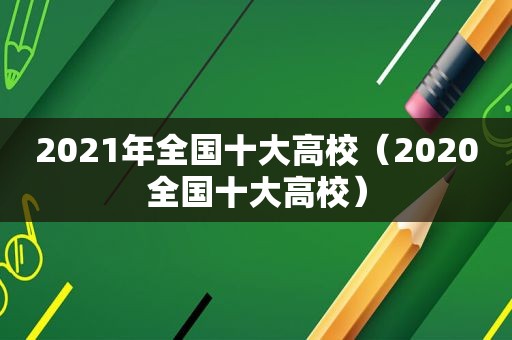 2021年全国十大高校（2020全国十大高校）